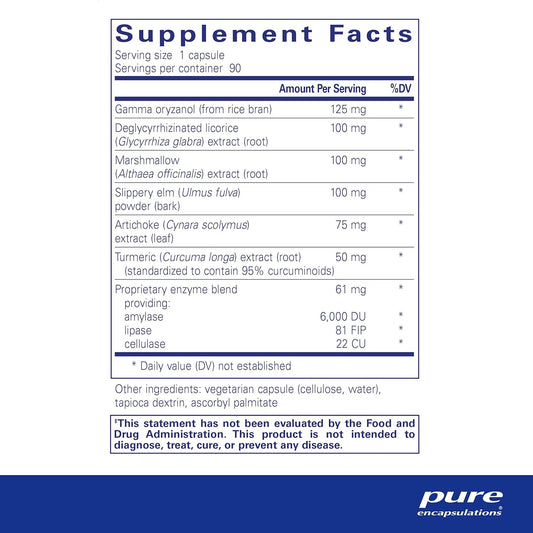 Supplement Facts
Serving size 1 capsule
Servings per container 90

| | Amount Per Serving | %DV |
|---|---|---|
| Gamma oryzanol (from rice bran) | 125 mg | * |
| Deglycyrrhizinated licorice (Glycyrrhiza glabra) extract (root) | 100 mg | * |
| Marshmallow (Althaea officinalis) extract (root) | 100 mg | * |
| Slippery elm (Ulmus fulva) powder (bark) | 100 mg | * |
| Artichoke (Cynara scolymus) extract (leaf) | 75 mg | * |
| Turmeric (Curcuma longa) extract (root) (standardized to contain 95% curcuminoids) | 50 mg | * |
| Proprietary enzyme blend providing: | 61 mg | * |
| amylase | 6,000 DU | * |
| lipase | 81 FIP | * |
| cellulase | 22 CU | * |

* Daily value (DV) not established

Other ingredients: vegetarian capsule (cellulose, water), tapioca dextrin, ascorbyl palmitate

†This statement has not been evaluated by the Food and Drug Administration. This product is not intended to diagnose, treat, cure, or prevent any disease.

pure encapsulations®